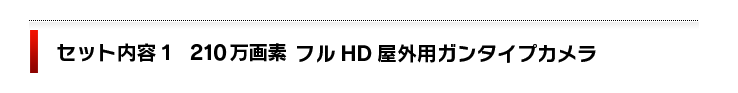 セット内容１　210万画素 フルHD 屋外用ガンタイプカメラ